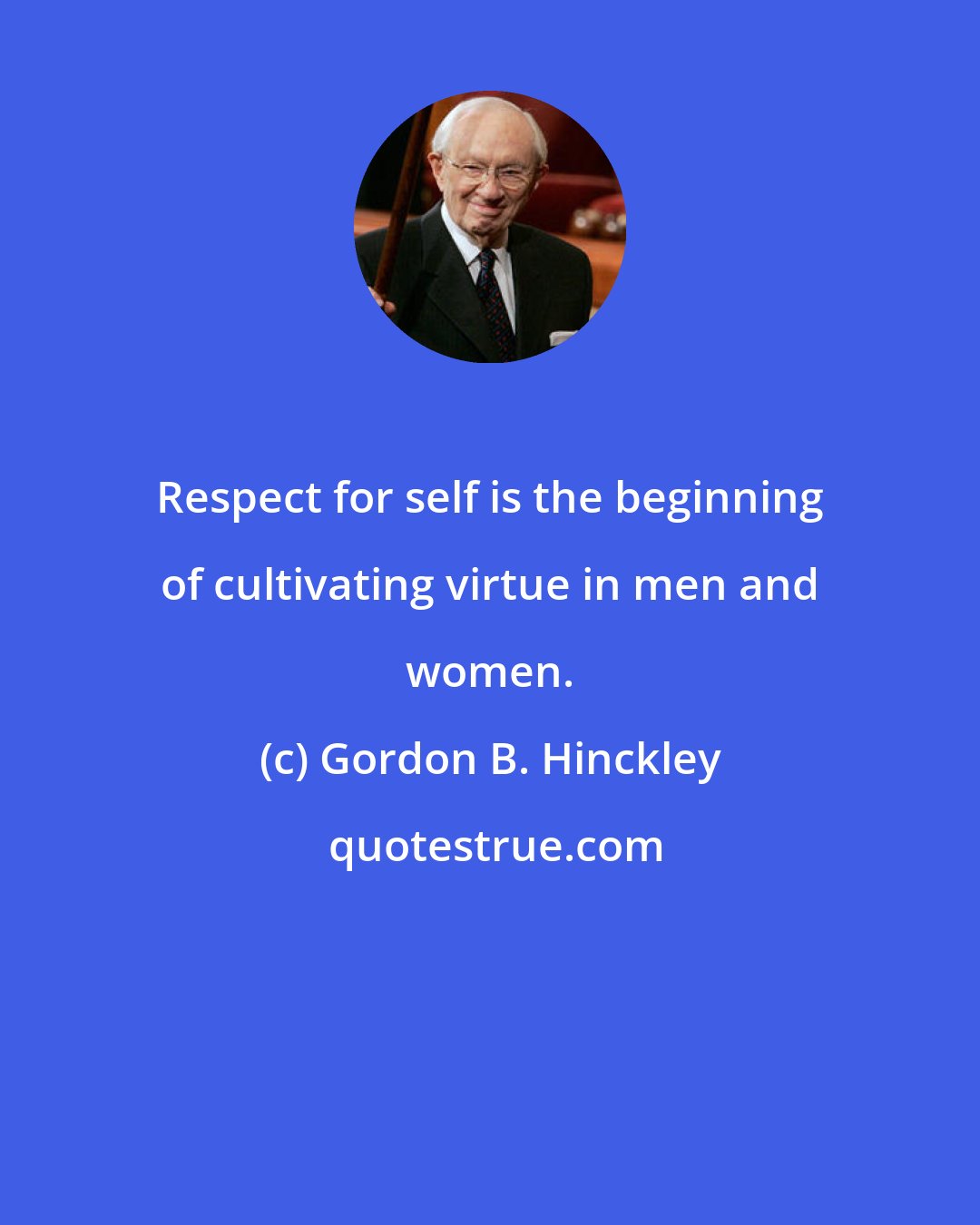 Respect for self is the beginning of cultivating virtue in men and women.

(c) Gordon B. Hinckley

quotestrue.com